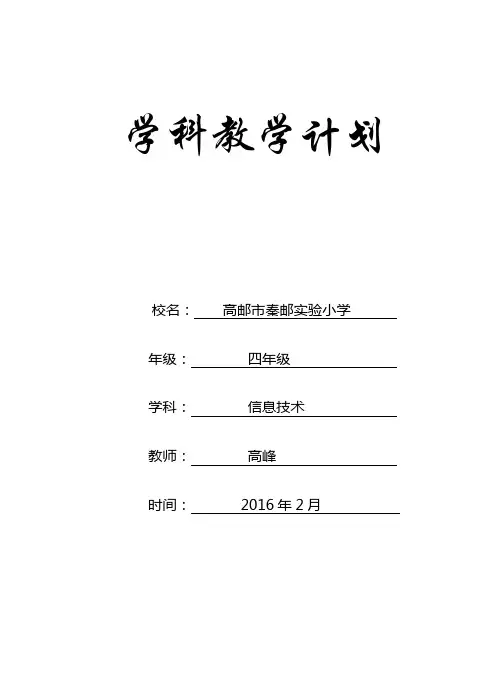 学科教学计划

校名：高邮市秦邮实验小学

年级：四年级

学科：信息技术

教师：高峰

时间：2016 年 2 月